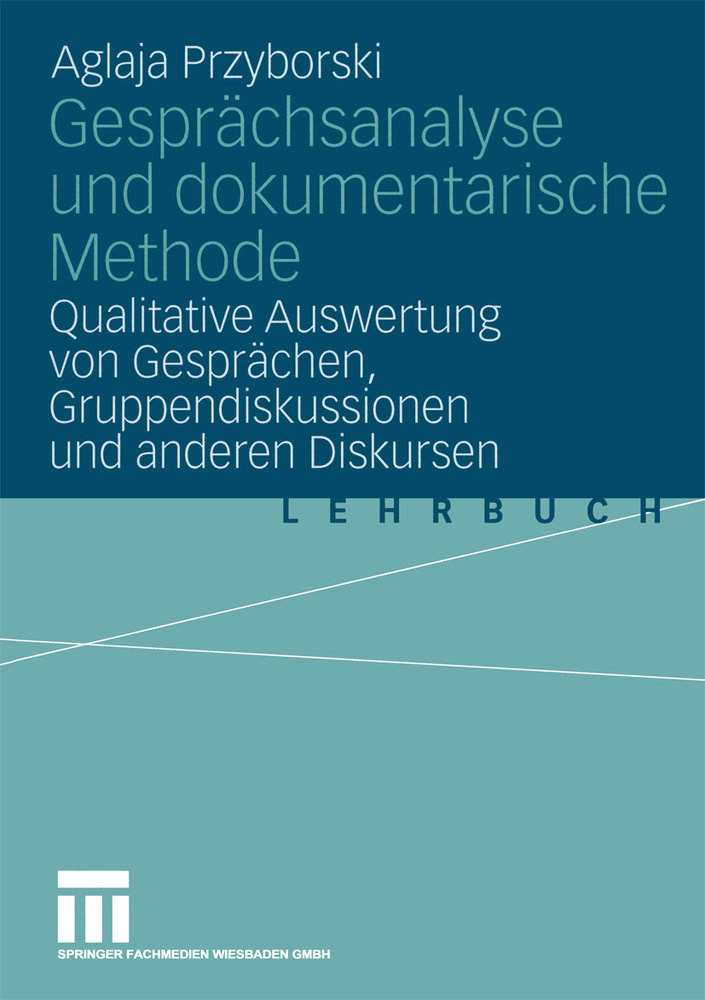 Aglaja Przyborski

Gesprächsanalyse und dokumentarische Methode

Qualitative Auswertung von Gesprächen, Gruppendiskussionen und anderen Diskursen

LEHRBUCH

SPRINGER FACHMEDIEN WIESBADEN GMBH